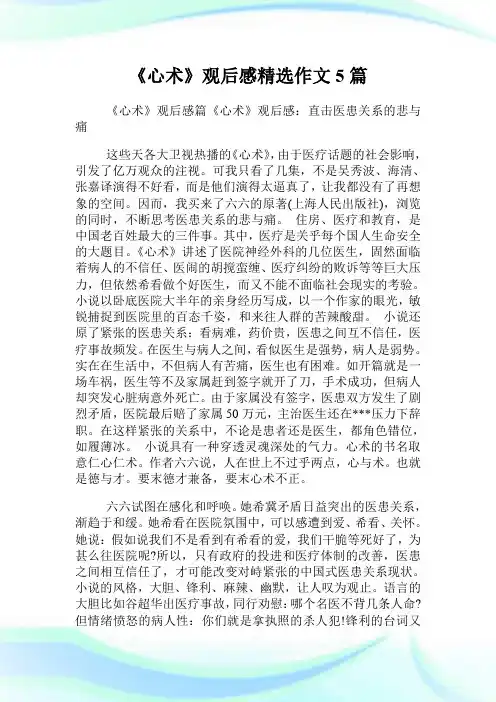 《心术》观后感精选作文 5 篇

《心术》观后感篇《心术》观后感：直击医患关系的悲与痛

这些天各大卫视热播的《心术》，由于医疗话题的社会影响，引发了亿万观众的注视。可我只看了几集，不是吴秀波、海清、张嘉译演得不好看，而是他们演得太逼真了，让我都没有了再想象的空间。因而，我买来了六六的原著(上海人民出版社)，浏览的同时，不断思考医患关系的悲与痛。 住房、医疗和教育，是中国老百姓最大的三件事。其中，医疗是关乎每个国人生命安全的大题目。《心术》讲述了医院神经外科的几位医生，固然面临着病人的不信任、医闹的胡搅蛮缠、医疗纠纷的败诉等等巨大压力，但依然希看做个好医生，而又不能不面临社会现实的考验。小说以卧底医院大半年的亲身经历写成，以一个作家的眼光，敏锐捕捉到医院里的百态千姿，和来往人群的苦辣酸甜。 小说还原了紧张的医患关系：看病难，药价贵，医患之间互不信任，医疗事故频发。在医生与病人之间，看似医生是强势，病人是弱势。实在在生活中，不但病人有苦痛，医生也有困难。如开篇就是一场车祸，医生等不及家属赶到签字就开了刀，手术成功，但病人却突发心脏病意外死亡。由于家属没有签字，医患双方发生了剧烈矛盾，医院最后赔了家属 50 万元，主治医生还在***压力下辞职。在这样紧张的关系中，不论是患者还是医生，都角色错位，如履薄冰。 小说具有一种穿透灵魂深处的气力。心术的书名取意仁心仁术。作者六六说，人在世上不过乎两点，心与术。也就是德与才。要末德才兼备，要末心术不正。

六六试图在感化和呼唤。她希冀矛盾日益突出的医患关系，渐趋于和缓。她希看在医院氛围中，可以感遭到爱、希看、关怀。她说：假如说我们不是看到有希看的爱，我们干脆等死好了，为甚么往医院呢?所以，只有政府的投进和医疗体制的改善，医患之间相互信任了，才可能改变对峙紧张的中国式医患关系现状。小说的风格，大胆、锋利、麻辣、幽默，让人叹为观止。语言的大胆比如谷超华出医疗事故，同行劝慰：哪个名医不背几条人命?但情绪愤怒的病人性：你们就是拿执照的杀人犯!锋利的台词又